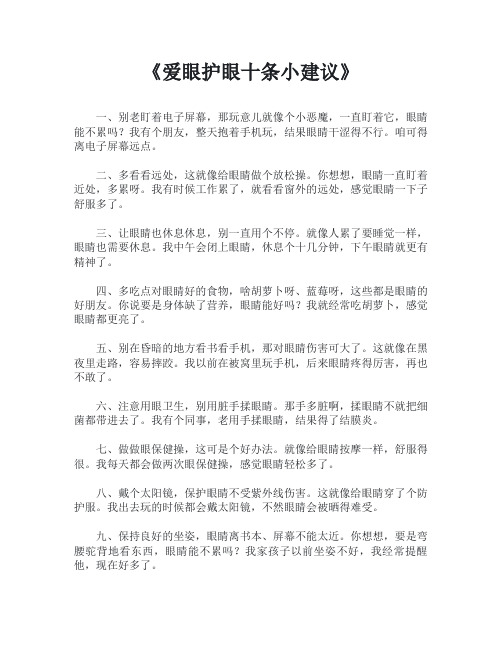 《爱眼护眼十条小建议》

一、别老盯着电子屏幕，那玩意儿就像个小恶魔，一直盯着它，眼睛能不累吗？我有个朋友，整天抱着手机玩，结果眼睛干涩得不行。咱可得离电子屏幕远点。

二、多看看远处，这就像给眼睛做个放松操。你想想，眼睛一直盯着近处，多累呀。我有时候工作累了，就看看窗外的远处，感觉眼睛一下子舒服多了。

三、让眼睛也休息休息，别一直用个不停。就像人累了要睡觉一样，眼睛也需要休息。我中午会闭上眼睛，休息个十几分钟，下午眼睛就更有精神了。

四、多吃点对眼睛好的食物，啥胡萝卜呀、蓝莓呀，这些都是眼睛的好朋友。你说要是身体缺了营养，眼睛能好吗？我就经常吃胡萝卜，感觉眼睛都更亮了。

五、别在昏暗的地方看书看手机，那对眼睛伤害可大了。这就像在黑夜里走路，容易摔跤。我以前在被窝里玩手机，后来眼睛疼得厉害，再也不敢了。

六、注意用眼卫生，别用脏手揉眼睛。那手多脏啊，揉眼睛不就把细菌都带进去了。我有个同事，老用手揉眼睛，结果得了结膜炎。

七、做做眼保健操，这可是个好办法。就像给眼睛按摩一样，舒服得很。我每天都会做两次眼保健操，感觉眼睛轻松多了。

八、戴个太阳镜，保护眼睛不受紫外线伤害。这就像给眼睛穿了个防护服。我出去玩的时候都会戴太阳镜，不然眼睛会被晒得难受。

九、保持良好的坐姿，眼睛离书本、屏幕不能太近。你想想，要是弯腰驼背地看东西，眼睛能不累吗？我家孩子以前坐姿不好，我经常提醒他，现在好多了。